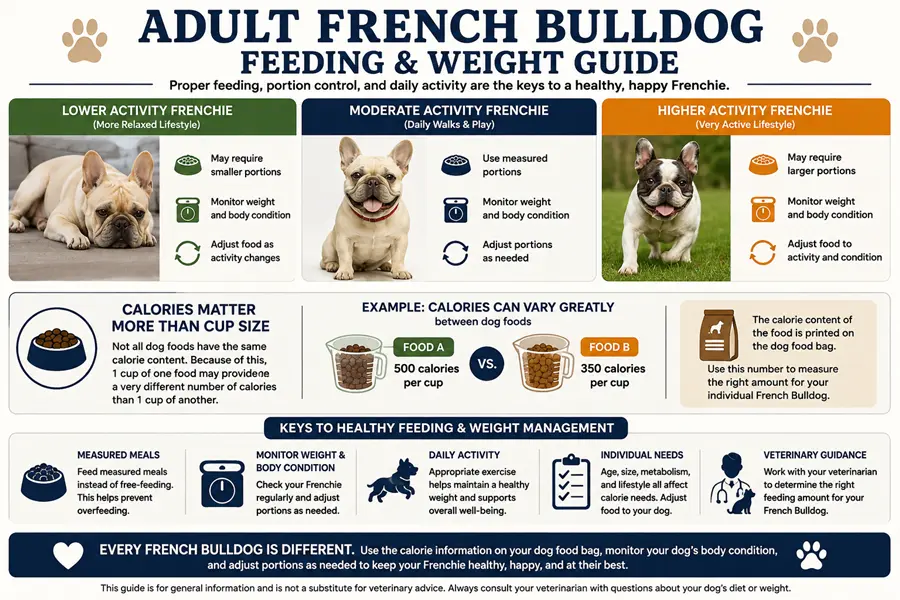 ADULT FRENCH BULLDOG
FEEDING & WEIGHT GUIDE

Proper feeding, portion control, and daily activity are the keys to a healthy, happy Frenchie.

LOWER ACTIVITY FRENCHIE
(More Relaxed Lifestyle)

May require smaller portions

Monitor weight and body condition

Adjust food as activity changes

MODERATE ACTIVITY FRENCHIE
(Daily Walks & Play)

Use measured portions

Monitor weight and body condition

Adjust portions as needed

HIGHER ACTIVITY FRENCHIE
(Very Active Lifestyle)

May require larger portions

Monitor weight and body condition

Adjust food to activity and condition

CALORIES MATTER MORE THAN CUP SIZE

Not all dog foods have the same calorie content. Because of this, 1 cup of one food may providene a very different number of calories than 1 cup of another.

EXAMPLE: CALORIES CAN VARY GREATLY
between dog foods

FOOD A
500 calories per cup

VS.

FOOD B
350 calories per cup

The calorie content of the food is printed on the dog food bag.

Use this number to measure the right amount for your individual French Bulldog.

KEYS TO HEALTHY FEEDING & WEIGHT MANAGEMENT

MEASURED MEALS
Feed measured meals instead of free-feeding. This helps prevent overfeeding.

MONITOR WEIGHT & BODY CONDITION
Check your Frenchie regularly and adjust portions as needed.

DAILY ACTIVITY
Appropriate exercise helps maintain a healthy weight and supports overall well-being.

INDIVIDUAL NEEDS
Age, size, metabolism, and lifestyle all affect calorie needs. Adjust food to your dog.

VETERINARY GUIDANCE
Work with your veterinarian to determine the right feeding amount for your French Bulldog.

EVERY FRENCH BULLDOG IS DIFFERENT. Use the calorie information on your dog food bag, monitor your dog's body condition, and adjust portions as needed to keep your Frenchie healthy, happy, and at their best.

This guide is for general information and is not a substitute for veterinary advice. Always consult your veterinarian with questions about your dog's diet or weight.